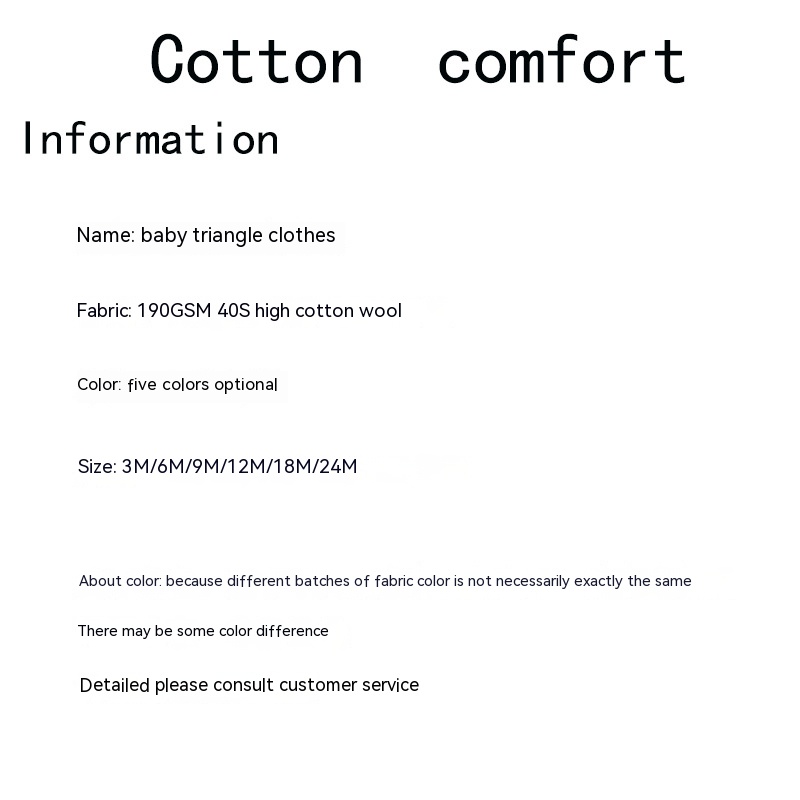 Cotton comfort

Information

Name: baby triangle clothes

Fabric: 190GSM 40S high cotton wool

Color: five colors optional

Size: 3M/6M/9M/12M/18M/24M

About color: because different batches of fabric color is not necessarily exactly the same

There may be some color difference

Detailed please consult customer service